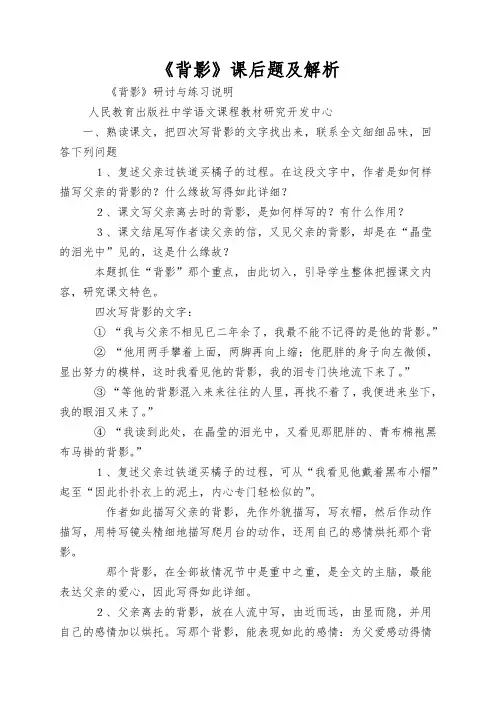 《背影》课后题及解析

《背影》研讨与练习说明

人民教育出版社中学语文课程教材研究开发中心

一、熟读课文，把四次写背影的文字找出来，联系全文细细品味，回答下列问题

1、复述父亲过铁道买橘子的过程。在这段文字中，作者是如何样描写父亲的背影的？什么缘故写得如此详细？

2、课文写父亲离去时的背影，是如何样写的？有什么作用？

3、课文结尾写作者读父亲的信，又见父亲的背影，却是在“晶莹的泪光中”见的，这是什么缘故？

本题抓住“背影”那个重点，由此切入，引导学生整体把握课文内容，研究课文特色。

四次写背影的文字：

①“我与父亲不相见已二年余了，我最不能不记得的是他的背影。”

②“他用两手攀着上面，两脚再向上缩；他肥胖的身子向左微倾，显出努力的模样，这时我看见他的背影，我的泪专门快地流下来了。”

③“等他的背影混入来来往往的人里，再找不着了，我便进来坐下，我的眼泪又来了。”

④“我读到此处，在晶莹的泪光中，又看见那肥胖的、青布棉袍黑布马褂的背影。”

1、复述父亲过铁道买橘子的过程，可从“我看见他戴着黑布小帽”起至“因此扑扑衣上的泥土，内心专门轻松似的”。

作者如此描写父亲的背影，先作外貌描写，写衣帽，然后作动作描写，用特写镜头精细地描写爬月台的动作，还用自己的感情烘托那个背影。

那个背影，在全部故情况节中是重中之重，是全文的主脑，最能表达父亲的爱心，因此写得如此详细。

2、父亲离去的背影，放在人流中写，由近而远，由显而隐，并用自己的感情加以烘托。写那个背影，能表现如此的感情：为父爱感动得情